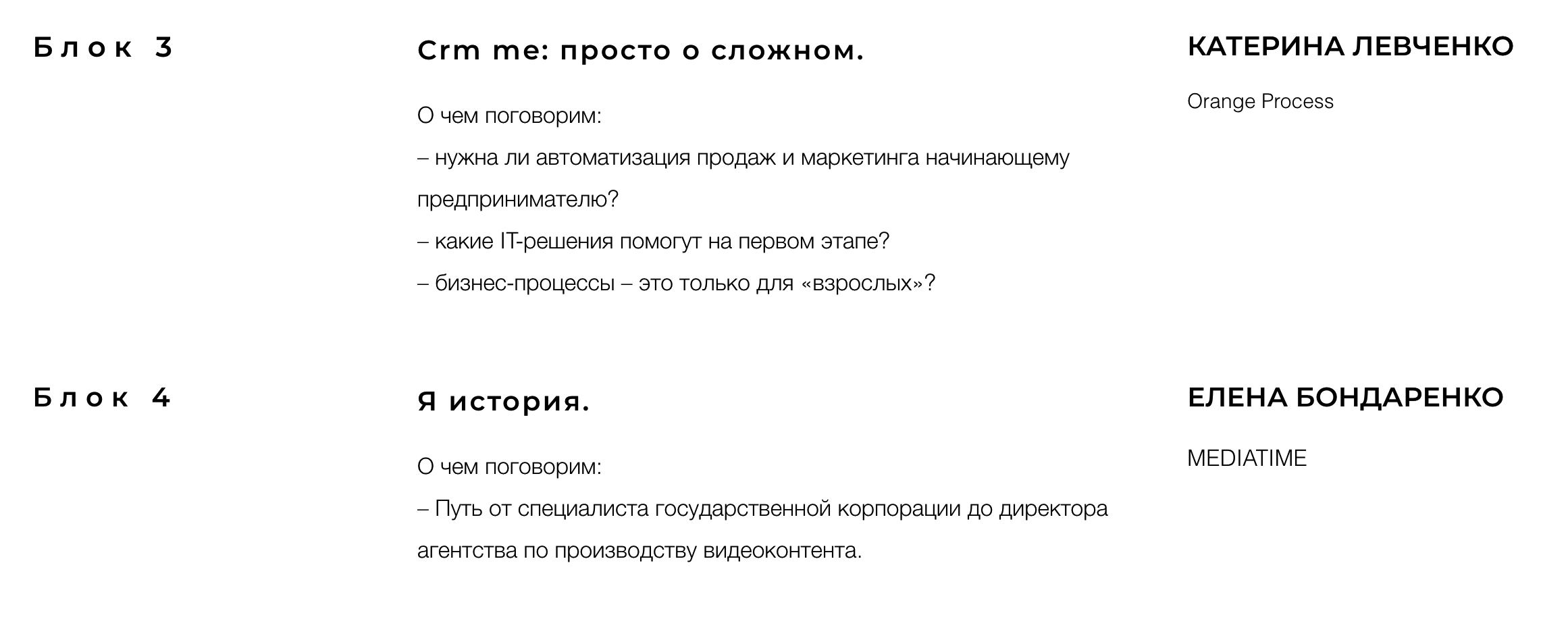 Блок 3

Crm me: просто о сложном.

О чем поговорим:
– нужна ли автоматизация продаж и маркетинга начинающему предпринимателю?
– какие IT-решения помогут на первом этапе?
– бизнес-процессы – это только для «взрослых»?

КАТЕРИНА ЛЕВЧЕНКО

Orange Process

Блок 4

Я история.

О чем поговорим:
– Путь от специалиста государственной корпорации до директора агентства по производству видеоконтента.

ЕЛЕНА БОНДАРЕНКО

MEDIATIME